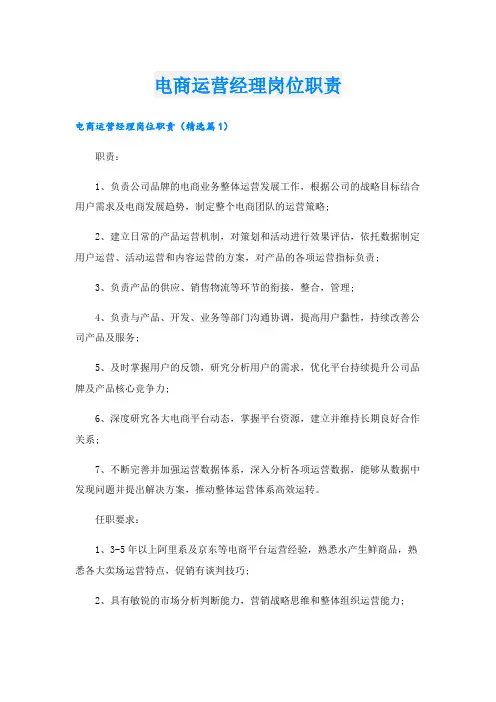 电商运营经理岗位职责

电商运营经理岗位职责（精选篇1）

职责：

1、负责公司品牌的电商业务整体运营发展工作，根据公司的战略目标结合用户需求及电商发展趋势，制定整个电商团队的运营策略；

2、建立日常的产品运营机制，对策划和活动进行效果评估，依托数据制定用户运营、活动运营和内容运营的方案，对产品的各项运营指标负责；

3、负责产品的供应、销售物流等环节的衔接，整合，管理；

4、负责与产品、开发、业务等部门沟通协调，提高用户黏性，持续改善公司产品及服务；

5、及时掌握用户的反馈，研究分析用户的需求，优化平台持续提升公司品牌及产品核心竞争力；

6、深度研究各大电商平台动态，掌握平台资源，建立并维持长期良好合作关系；

7、不断完善并加强运营数据体系，深入分析各项运营数据，能够从数据中发现问题并提出解决方案，推动整体运营体系高效运转。

任职要求：

1、3-5年以上阿里系及京东等电商平台运营经验，熟悉水产生鲜商品，熟悉各大卖场运营特点，促销有谈判技巧；

2、具有敏锐的市场分析判断能力，营销战略思维和整体组织运营能力；